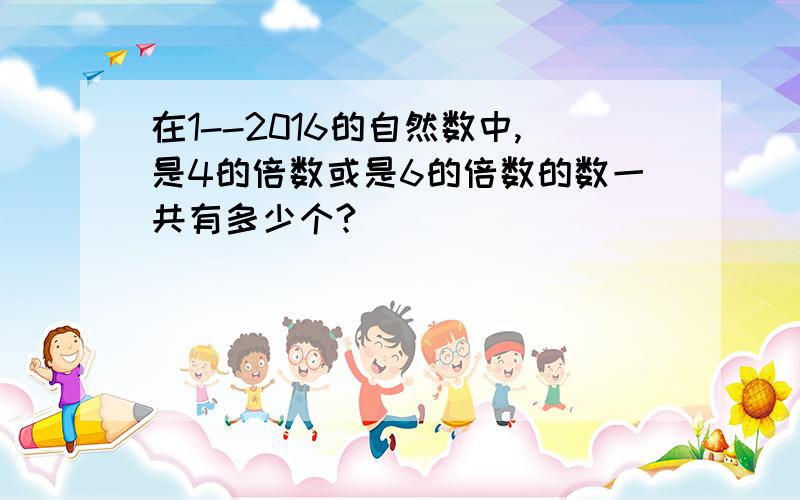 在1--2016的自然数中,是4的倍数或是6的倍数的数一共有多少个?